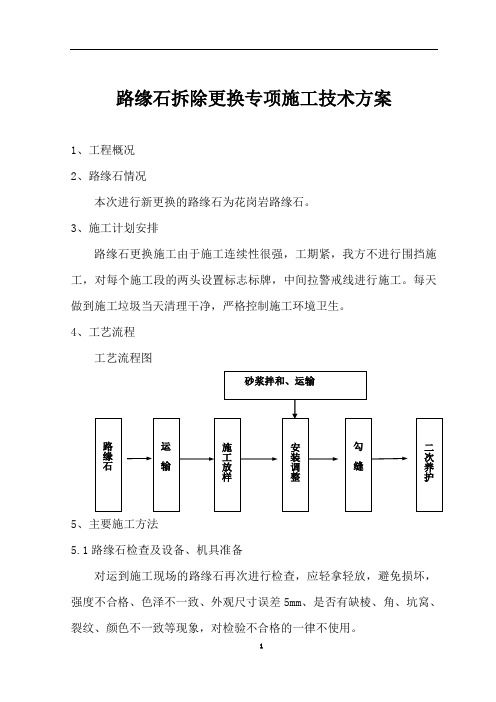 路缘石拆除更换专项施工技术方案

1、工程概况

2、路缘石情况

本次进行新更换的路缘石为花岗岩路缘石。

3、施工计划安排

路缘石更换施工由于施工连续性很强，工期紧，我方不进行围挡施工，对每个施工段的两头设置标志标牌，中间拉警戒线进行施工。每天做到施工垃圾当天清理干净，严格控制施工环境卫生。

4、工艺流程

工艺流程图

砂浆拌和、运输

路缘石

运输

施工放样

安装调整

勾缝

二次养护

5、主要施工方法

5.1 路缘石检查及设备、机具准备

对运到施工现场的路缘石再次进行检查，应轻拿轻放，避免损坏，强度不合格、色泽不一致、外观尺寸误差 5mm、是否有缺棱、角、坑窝、裂纹、颜色不一致等现象，对检验不合格的一律不使用。

1